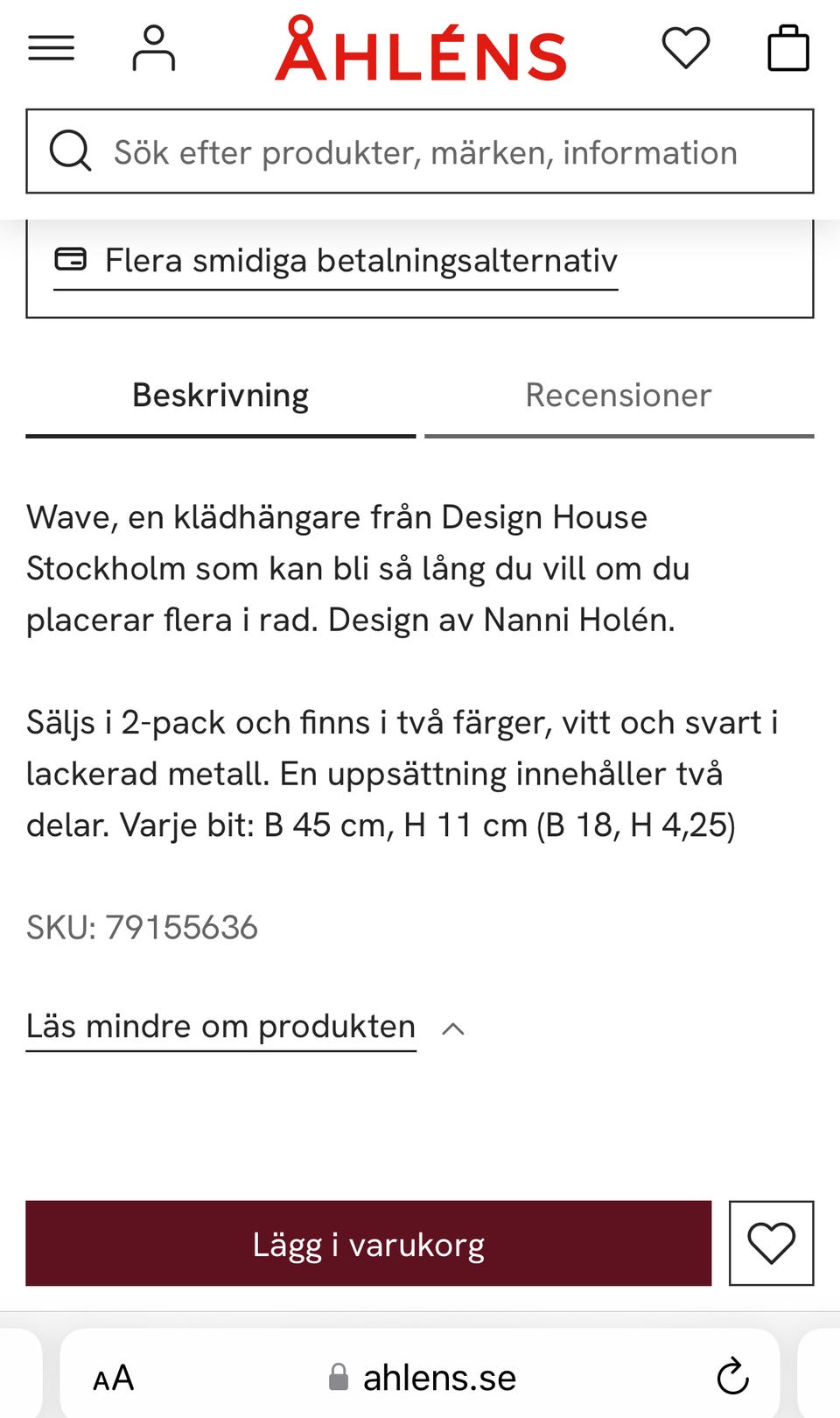 ÅHLÉNS

Sök efter produkter, märken, information

Flera smidiga betalningsalternativ

Beskrivning

Recensioner

Wave, en klädhängare från Design House Stockholm som kan bli så lång du vill om du placerar flera i rad. Design av Nanni Holén.

Säljs i 2-pack och finns i två färger, vitt och svart i lackerad metall. En uppsättning innehåller två delar. Varje bit: B 45 cm, H 11 cm (B 18, H 4,25)

SKU: 79155636

Läs mindre om produkten

Lägg i varukorg

AA

ahlens.se